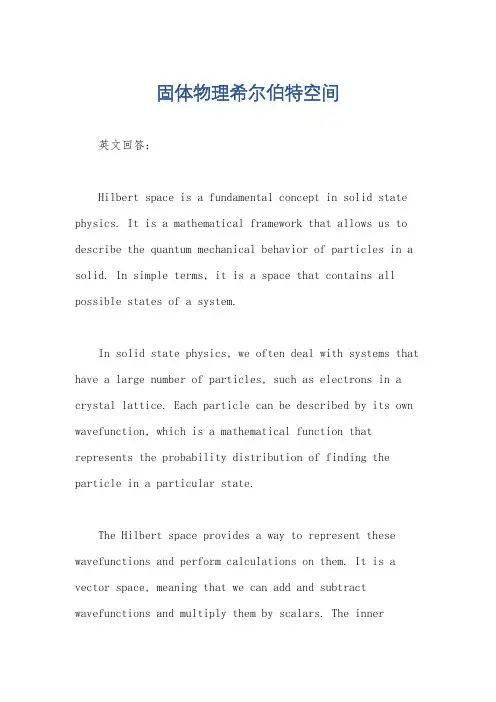 固体物理希尔伯特空间

英文回答:

Hilbert space is a fundamental concept in solid state physics. It is a mathematical framework that allows us to describe the quantum mechanical behavior of particles in a solid. In simple terms, it is a space that contains all possible states of a system.

In solid state physics, we often deal with systems that have a large number of particles, such as electrons in a crystal lattice. Each particle can be described by its own wavefunction, which is a mathematical function that represents the probability distribution of finding the particle in a particular state.

The Hilbert space provides a way to represent these wavefunctions and perform calculations on them. It is a vector space, meaning that we can add and subtract wavefunctions and multiply them by scalars. The inner